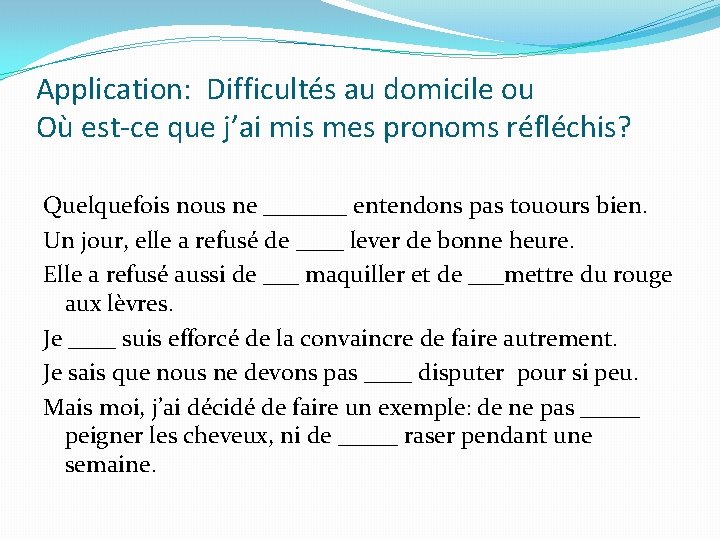 Application: Difficultés au domicile ou
Où est-ce que j'ai mis mes pronoms réfléchis?

Quelquefois nous ne _______ entendons pas touours bien.

Un jour, elle a refusé de ____ lever de bonne heure.

Elle a refusé aussi de ___ maquiller et de ___mettre du rouge aux lèvres.

Je ____ suis efforcé de la convaincre de faire autrement.

Je sais que nous ne devons pas ____ disputer pour si peu.

Mais moi, j'ai décidé de faire un exemple: de ne pas _____ peigner les cheveux, ni de _____ raser pendant une semaine.